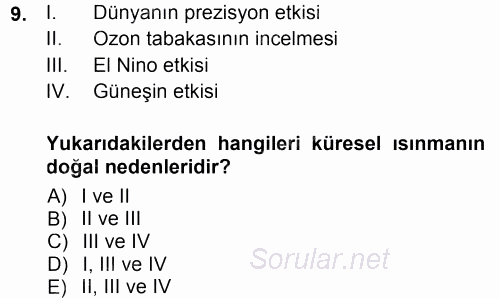 9. I. Dünyanın prezisyon etkisi
II. Ozon tabakasının incelmesi
III. El Nino etkisi
IV. Güneşin etkisi

Yukarıdakilerden hangileri küresel ısınmanın doğal nedenleridir?

A) I ve II
B) II ve III
C) III ve IV
D) I, III ve IV
E) II, III ve IV

Sorular.net